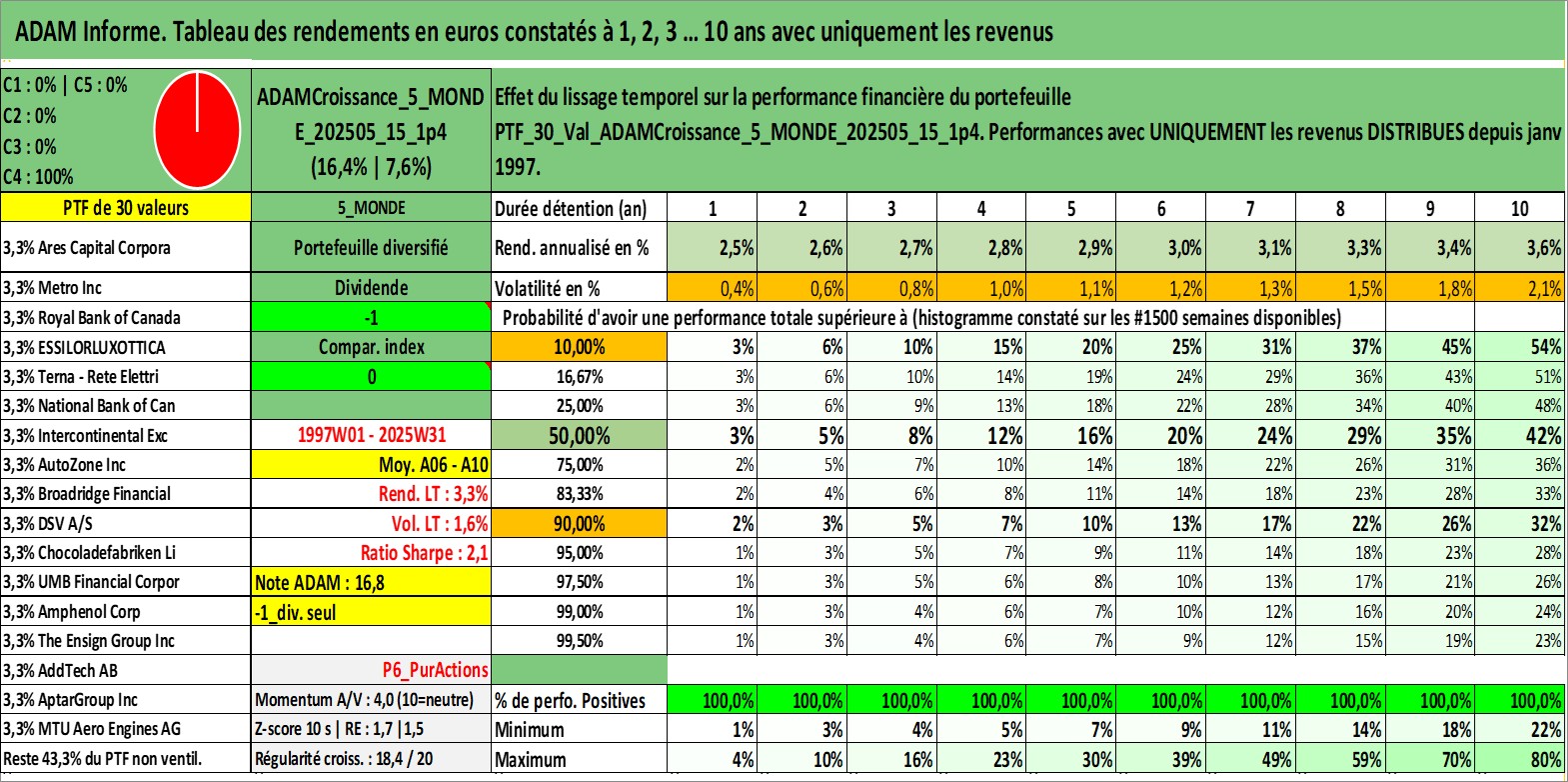 ADAM Informe. Tableau des rendements en euros constatés à 1, 2, 3 ... 10 ans avec uniquement les revenus

C1 : 0% | C5 : 0%
C2 : 0%
C3 : 0%
C4 : 100%

ADAMCroissance_5_MONDE_202505_15_1p4
(16,4% | 7,6%)

Effet du lissage temporel sur la performance financière du portefeuille PTF_30_Val_ADAMCroissance_5_MONDE_202505_15_1p4. Performances avec UNIQUEMENT les revenus DISTRIBUES depuis janv 1997.

| PTF de 30 valeurs | 5_MONDE | Durée détention (an) | 1 | 2 | 3 | 4 | 5 | 6 | 7 | 8 | 9 | 10 |
|---|---|---|---|---|---|---|---|---|---|---|---|---|
| 3,3% Ares Capital Corpora | Portefeuille diversifié | Rend. annualisé en % | 2,5% | 2,6% | 2,7% | 2,8% | 2,9% | 3,0% | 3,1% | 3,3% | 3,4% | 3,6% |
| 3,3% Metro Inc | Dividende | Volatilité en % | 0,4% | 0,6% | 0,8% | 1,0% | 1,1% | 1,2% | 1,3% | 1,5% | 1,8% | 2,1% |
| 3,3% Royal Bank of Canada | -1 | Probabilité d'avoir une performance totale supérieure à (histogramme constaté sur les #1500 semaines disponibles) | | | | | | | | | | |
| 3,3% ESSILORLUXOTTICA | Compar. index | 10,00% | 3% | 6% | 10% | 15% | 20% | 25% | 31% | 37% | 45% | 54% |
| 3,3% Terna - Rete Elettri | 0 | 16,67% | 3% | 6% | 10% | 14% | 19% | 24% | 29% | 36% | 43% | 51% |
| 3,3% National Bank of Can | | 25,00% | 3% | 6% | 9% | 13% | 18% | 22% | 28% | 34% | 40% | 48% |
| 3,3% Intercontinental Exc | 1997W01 - 2025W31 | 50,00% | 3% | 5% | 8% | 12% | 16% | 20% | 24% | 29% | 35% | 42% |
| 3,3% AutoZone Inc | Moy. A06 - A10 | 75,00% | 2% | 5% | 7% | 10% | 14% | 18% | 22% | 26% | 31% | 36% |
| 3,3% Broadridge Financial | Rend. LT : 3,3% | 83,33% | 2% | 4% | 6% | 8% | 11% | 14% | 18% | 23% | 28% | 33% |
| 3,3% DSV A/S | Vol. LT : 1,6% | 90,00% | 2% | 3% | 5% | 7% | 10% | 13% | 17% | 22% | 26% | 32% |
| 3,3% Chocoladefabriken Li | Ratio Sharpe : 2,1 | 95,00% | 1% | 3% | 5% | 7% | 9% | 11% | 14% | 18% | 23% | 28% |
| 3,3% UMB Financial Corpor | Note ADAM : 16,8 | 97,50% | 1% | 3% | 5% | 6% | 8% | 10% | 13% | 17% | 21% | 26% |
| 3,3% Amphenol Corp | -1_div. seul | 99,00% | 1% | 3% | 4% | 6% | 7% | 10% | 12% | 16% | 20% | 24% |
| 3,3% The Ensign Group Inc | | 99,50% | 1% | 3% | 4% | 6% | 7% | 9% | 12% | 15% | 19% | 23% |
| 3,3% AddTech AB | P6_PurActions | | | | | | | | | | | |
| 3,3% AptarGroup Inc | Momentum A/V : 4,0 (10=neutre) | % de perfo. Positives | 100,0% | 100,0% | 100,0% | 100,0% | 100,0% | 100,0% | 100,0% | 100,0% | 100,0% | 100,0% |
| 3,3% MTU Aero Engines AG | Z-score 10 s \| RE : 1,7 \|1,5 | Minimum | 1% | 3% | 4% | 5% | 7% | 9% | 11% | 14% | 18% | 22% |
| Reste 43,3% du PTF non ventil. | Régularité croiss. : 18,4 / 20 | Maximum | 4% | 10% | 16% | 23% | 30% | 39% | 49% | 59% | 70% | 80% |